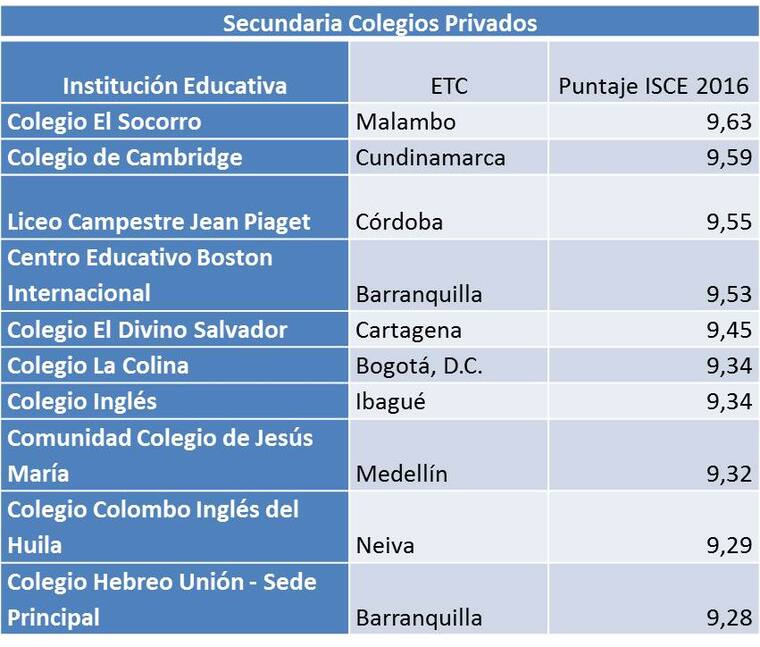 Secundaria Colegios Privados

| Institución Educativa | ETC | Puntaje ISCE 2016 |
|---|---|---|
| Colegio El Socorro | Malambo | 9,63 |
| Colegio de Cambridge | Cundinamarca | 9,59 |
| Liceo Campestre Jean Piaget | Córdoba | 9,55 |
| Centro Educativo Boston Internacional | Barranquilla | 9,53 |
| Colegio El Divino Salvador | Cartagena | 9,45 |
| Colegio La Colina | Bogotá, D.C. | 9,34 |
| Colegio Inglés | Ibagué | 9,34 |
| Comunidad Colegio de Jesús María | Medellín | 9,32 |
| Colegio Colombo Inglés del Huila | Neiva | 9,29 |
| Colegio Hebreo Unión - Sede Principal | Barranquilla | 9,28 |